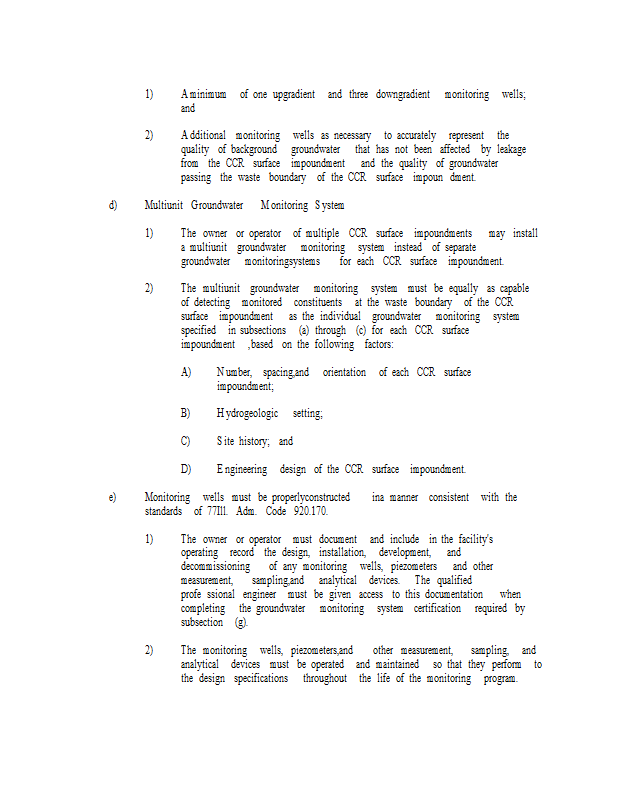 1) A minimum of one upgradient and three downgradient monitoring wells; and

2) Additional monitoring wells as necessary to accurately represent the quality of background groundwater that has not been affected by leakage from the CCR surface impoundment and the quality of groundwater passing the waste boundary of the CCR surface impoun dment.

d) Multiunit Groundwater Monitoring System

1) The owner or operator of multiple CCR surface impoundments may install a multiunit groundwater monitoring system instead of separate groundwater monitoringsystems for each CCR surface impoundment.

2) The multiunit groundwater monitoring system must be equally as capable of detecting monitored constituents at the waste boundary of the CCR surface impoundment as the individual groundwater monitoring system specified in subsections (a) through (c) for each CCR surface impoundment ,based on the following factors:

A) Number, spacing,and orientation of each CCR surface impoundment;

B) Hydrogeologic setting;

C) Site history; and

D) Engineering design of the CCR surface impoundment.

e) Monitoring wells must be properlyconstructed ina manner consistent with the standards of 77Ill. Adm. Code 920.170.

1) The owner or operator must document and include in the facility's operating record the design, installation, development, and decommissioning of any monitoring wells, piezometers and other measurement, sampling,and analytical devices. The qualified profe ssional engineer must be given access to this documentation when completing the groundwater monitoring system certification required by subsection (g).

2) The monitoring wells, piezometers,and other measurement, sampling, and analytical devices must be operated and maintained so that they perform to the design specifications throughout the life of the monitoring program.